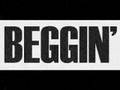 BEGGIN'